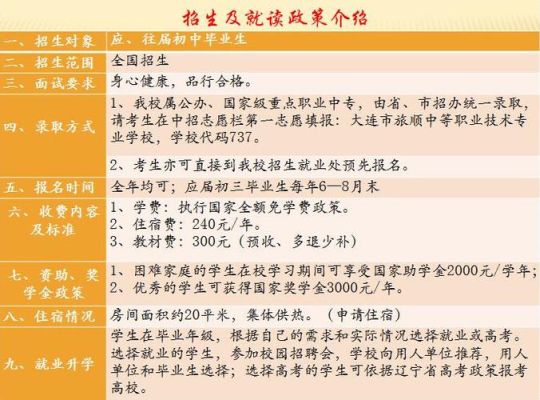 招生及就读政策介绍

| 一、招生对象 | 应、往届初中毕业生 |
|---|---|
| 二、招生范围 | 全国招生 |
| 三、面试要求 | 身心健康，品行合格。 |
| 四、录取方式 | 1、我校属公办、国家级重点职业中专，由省、市招办统一录取，请考生在中招志愿栏第一志愿填报：大连市旅顺中等职业技术专业学校，学校代码737。<br>2、考生亦可直接到我校招生就业处预先报名。 |
| 五、报名时间 | 全年均可；应届初三毕业生每年6—8月末 |
| 六、收费内容及标准 | 1、学费：执行国家全额免学费政策。<br>2、住宿费：240元/年。<br>3、教材费：300元（预收、多退少补） |
| 七、资助、奖学金政策 | 1、困难家庭的学生在校学习期间可享受国家助学金2000元/学年；<br>2、优秀的学生可获得国家奖学金3000元/年。 |
| 八、住宿情况 | 房间面积约20平米，集体供热。（申请住宿） |
| 九、就业升学 | 学生在毕业年级，根据自己的需求和实际情况选择就业或高考。选择就业的学生，参加校园招聘会，学校向用人单位推荐，用人单位和毕业生选择；选择高考的学生可依据辽宁省高考政策报考高校。 |